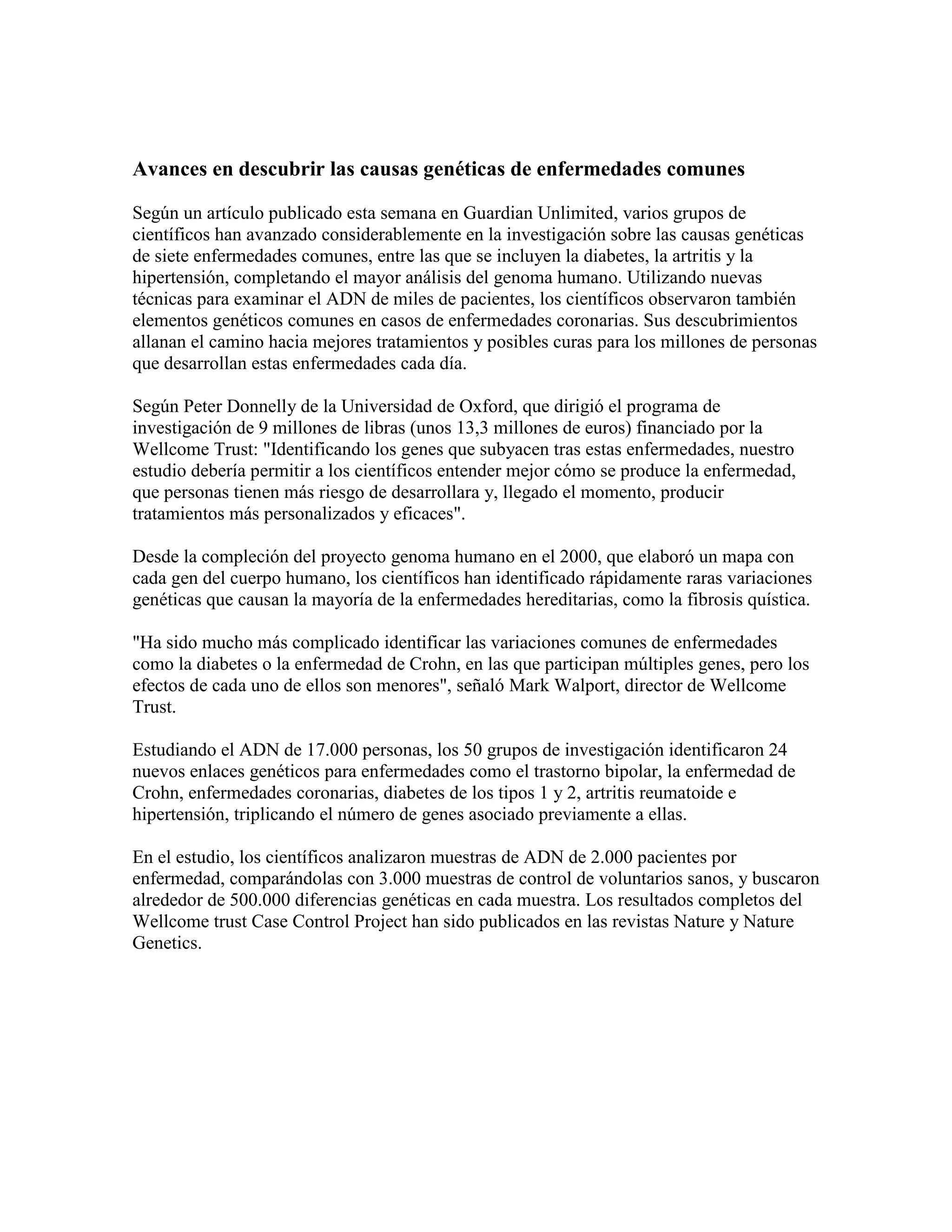 Avances en descubrir las causas genéticas de enfermedades comunes

Según un artículo publicado esta semana en Guardian Unlimited, varios grupos de científicos han avanzado considerablemente en la investigación sobre las causas genéticas de siete enfermedades comunes, entre las que se incluyen la diabetes, la artritis y la hipertensión, completando el mayor análisis del genoma humano. Utilizando nuevas técnicas para examinar el ADN de miles de pacientes, los científicos observaron también elementos genéticos comunes en casos de enfermedades coronarias. Sus descubrimientos allanan el camino hacia mejores tratamientos y posibles curas para los millones de personas que desarrollan estas enfermedades cada día.

Según Peter Donnelly de la Universidad de Oxford, que dirigió el programa de investigación de 9 millones de libras (unos 13,3 millones de euros) financiado por la Wellcome Trust: "Identificando los genes que subyacen tras estas enfermedades, nuestro estudio debería permitir a los científicos entender mejor cómo se produce la enfermedad, que personas tienen más riesgo de desarrollara y, llegado el momento, producir tratamientos más personalizados y eficaces".

Desde la compleción del proyecto genoma humano en el 2000, que elaboró un mapa con cada gen del cuerpo humano, los científicos han identificado rápidamente raras variaciones genéticas que causan la mayoría de la enfermedades hereditarias, como la fibrosis quística.

"Ha sido mucho más complicado identificar las variaciones comunes de enfermedades como la diabetes o la enfermedad de Crohn, en las que participan múltiples genes, pero los efectos de cada uno de ellos son menores", señaló Mark Walport, director de Wellcome Trust.

Estudiando el ADN de 17.000 personas, los 50 grupos de investigación identificaron 24 nuevos enlaces genéticos para enfermedades como el trastorno bipolar, la enfermedad de Crohn, enfermedades coronarias, diabetes de los tipos 1 y 2, artritis reumatoide e hipertensión, triplicando el número de genes asociado previamente a ellas.

En el estudio, los científicos analizaron muestras de ADN de 2.000 pacientes por enfermedad, comparándolas con 3.000 muestras de control de voluntarios sanos, y buscaron alrededor de 500.000 diferencias genéticas en cada muestra. Los resultados completos del Wellcome trust Case Control Project han sido publicados en las revistas Nature y Nature Genetics.